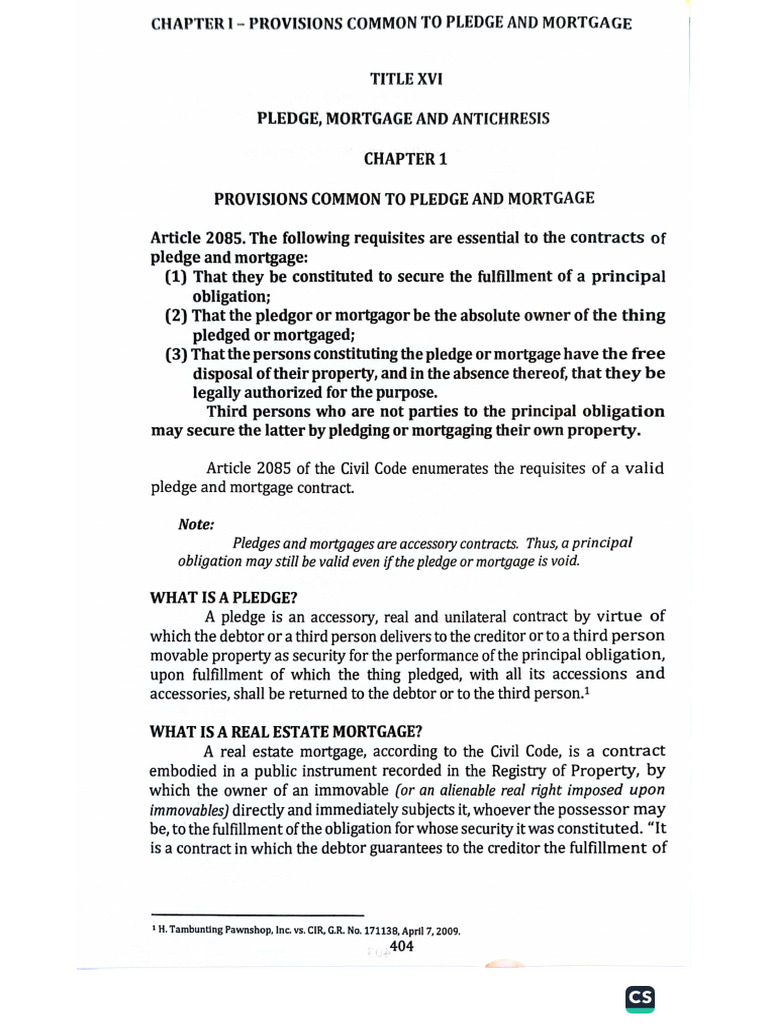 CHAPTER I – PROVISIONS COMMON TO PLEDGE AND MORTGAGE

TITLE XVI

PLEDGE, MORTGAGE AND ANTICHRESIS

CHAPTER 1

PROVISIONS COMMON TO PLEDGE AND MORTGAGE

Article 2085. The following requisites are essential to the contracts of pledge and mortgage:
(1) That they be constituted to secure the fulfillment of a principal obligation;
(2) That the pledgor or mortgagor be the absolute owner of the thing pledged or mortgaged;
(3) That the persons constituting the pledge or mortgage have the free disposal of their property, and in the absence thereof, that they be legally authorized for the purpose.
Third persons who are not parties to the principal obligation may secure the latter by pledging or mortgaging their own property.

Article 2085 of the Civil Code enumerates the requisites of a valid pledge and mortgage contract.

Note:
Pledges and mortgages are accessory contracts. Thus, a principal obligation may still be valid even if the pledge or mortgage is void.

WHAT IS A PLEDGE?
A pledge is an accessory, real and unilateral contract by virtue of which the debtor or a third person delivers to the creditor or to a third person movable property as security for the performance of the principal obligation, upon fulfillment of which the thing pledged, with all its accessions and accessories, shall be returned to the debtor or to the third person.$^1$

WHAT IS A REAL ESTATE MORTGAGE?
A real estate mortgage, according to the Civil Code, is a contract embodied in a public instrument recorded in the Registry of Property, by which the owner of an immovable (or an alienable real right imposed upon immovables) directly and immediately subjects it, whoever the possessor may be, to the fulfillment of the obligation for whose security it was constituted. "It is a contract in which the debtor guarantees to the creditor the fulfillment of

$^1$ H. Tambunting Pawnshop, Inc. vs. CIR, G.R. No. 171138, April 7, 2009.

404

CS